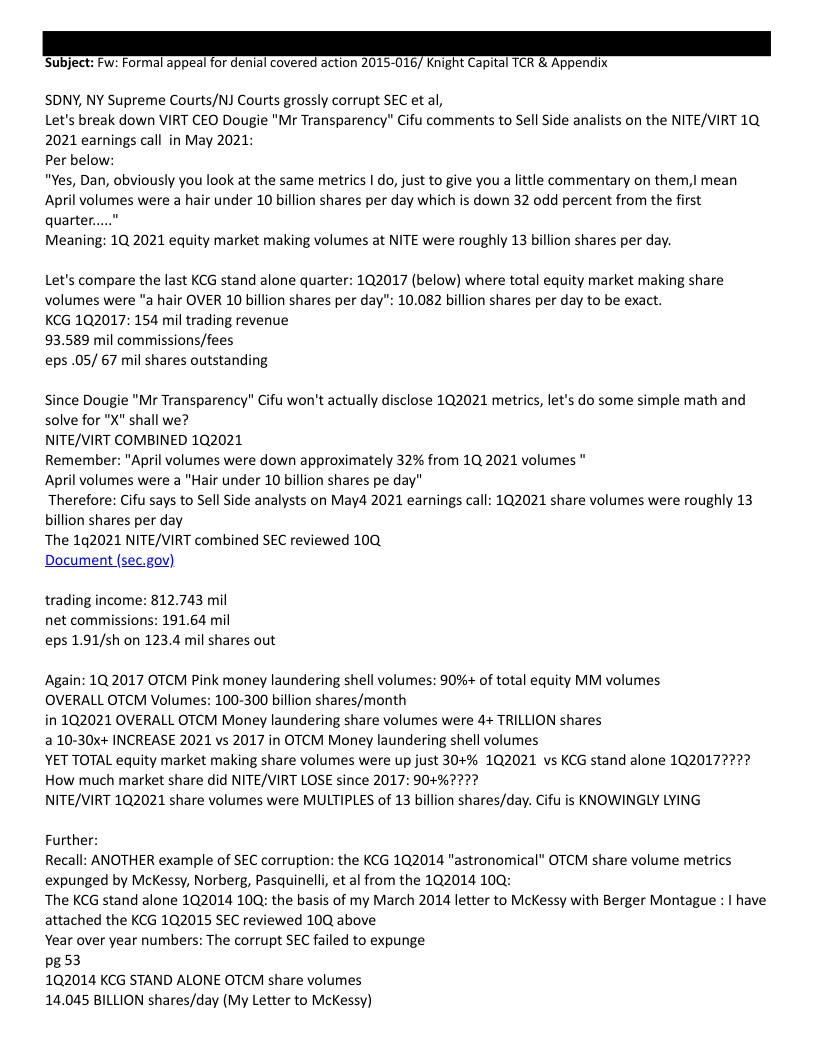 **Subject:** Fw: Formal appeal for denial covered action 2015-016/ Knight Capital TCR & Appendix

SDNY, NY Supreme Courts/NJ Courts grossly corrupt SEC et al,
Let's break down VIRT CEO Dougie "Mr Transparency" Cifu comments to Sell Side analists on the NITE/VIRT 1Q 2021 earnings call in May 2021:
Per below:
"Yes, Dan, obviously you look at the same metrics I do, just to give you a little commentary on them,I mean April volumes were a hair under 10 billion shares per day which is down 32 odd percent from the first quarter....."
Meaning: 1Q 2021 equity market making volumes at NITE were roughly 13 billion shares per day.

Let's compare the last KCG stand alone quarter: 1Q2017 (below) where total equity market making share volumes were "a hair OVER 10 billion shares per day": 10.082 billion shares per day to be exact.
KCG 1Q2017: 154 mil trading revenue
93.589 mil commissions/fees
eps .05/ 67 mil shares outstanding

Since Dougie "Mr Transparency" Cifu won't actually disclose 1Q2021 metrics, let's do some simple math and solve for "X" shall we?
NITE/VIRT COMBINED 1Q2021
Remember: "April volumes were down approximately 32% from 1Q 2021 volumes "
April volumes were a "Hair under 10 billion shares pe day"
Therefore: Cifu says to Sell Side analysts on May4 2021 earnings call: 1Q2021 share volumes were roughly 13 billion shares per day
The 1q2021 NITE/VIRT combined SEC reviewed 10Q
Document (sec.gov)

trading income: 812.743 mil
net commissions: 191.64 mil
eps 1.91/sh on 123.4 mil shares out

Again: 1Q 2017 OTCM Pink money laundering shell volumes: 90%+ of total equity MM volumes
OVERALL OTCM Volumes: 100-300 billion shares/month
in 1Q2021 OVERALL OTCM Money laundering share volumes were 4+ TRILLION shares
a 10-30x+ INCREASE 2021 vs 2017 in OTCM Money laundering shell volumes
YET TOTAL equity market making share volumes were up just 30+% 1Q2021 vs KCG stand alone 1Q2017????
How much market share did NITE/VIRT LOSE since 2017: 90+%????
NITE/VIRT 1Q2021 share volumes were MULTIPLES of 13 billion shares/day. Cifu is KNOWINGLY LYING

Further:
Recall: ANOTHER example of SEC corruption: the KCG 1Q2014 "astronomical" OTCM share volume metrics expunged by McKessy, Norberg, Pasquinelli, et al from the 1Q2014 10Q:
The KCG stand alone 1Q2014 10Q: the basis of my March 2014 letter to McKessy with Berger Montague : I have attached the KCG 1Q2015 SEC reviewed 10Q above
Year over year numbers: The corrupt SEC failed to expunge
pg 53
1Q2014 KCG STAND ALONE OTCM share volumes
14.045 BILLION shares/day (My Letter to McKessy)